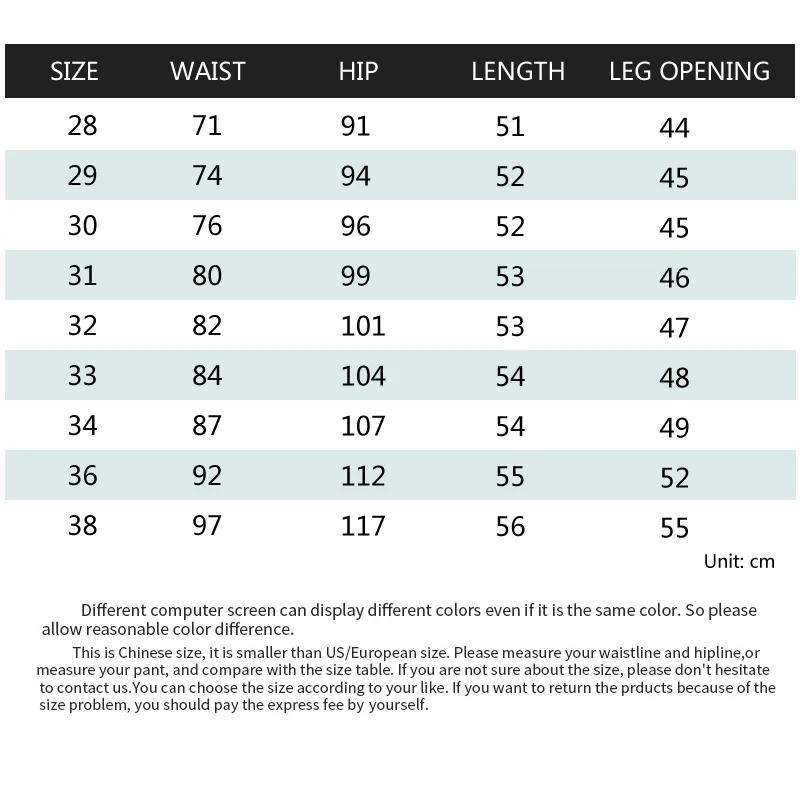 | SIZE | WAIST | HIP | LENGTH | LEG OPENING |
|---|---|---|---|---|
| 28 | 71 | 91 | 51 | 44 |
| 29 | 74 | 94 | 52 | 45 |
| 30 | 76 | 96 | 52 | 45 |
| 31 | 80 | 99 | 53 | 46 |
| 32 | 82 | 101 | 53 | 47 |
| 33 | 84 | 104 | 54 | 48 |
| 34 | 87 | 107 | 54 | 49 |
| 36 | 92 | 112 | 55 | 52 |
| 38 | 97 | 117 | 56 | 55 |

Unit: cm

Different computer screen can display different colors even if it is the same color. So please allow reasonable color difference.

This is Chinese size, it is smaller than US/European size. Please measure your waistline and hipline,or measure your pant, and compare with the size table. If you are not sure about the size, please don't hesitate to contact us.You can choose the size according to your like. If you want to return the prducts because of the size problem, you should pay the express fee by yourself.